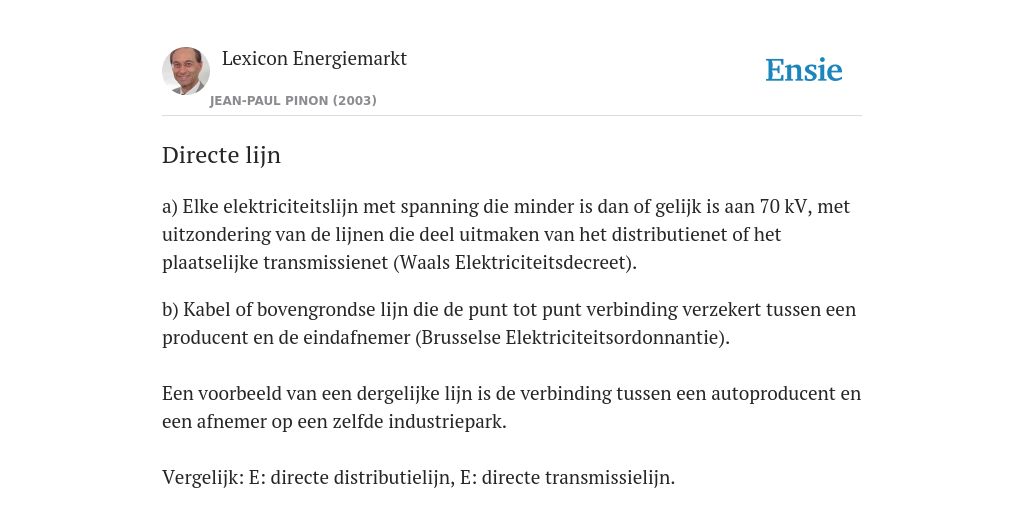 Lexicon Energiemarkt

JEAN-PAUL PINON (2003)

Ensie

Directe lijn

a) Elke elektriciteitslijn met spanning die minder is dan of gelijk is aan 70 kV, met uitzondering van de lijnen die deel uitmaken van het distributienet of het plaatselijke transmissienet (Waals Elektriciteitsdecreet).

b) Kabel of bovengrondse lijn die de punt tot punt verbinding verzekert tussen een producent en de eindafnemer (Brusselse Elektriciteitsordonnantie).

Een voorbeeld van een dergelijke lijn is de verbinding tussen een autoproducent en een afnemer op een zelfde industriepark.

Vergelijk: E: directe distributielijn, E: directe transmissielijn.